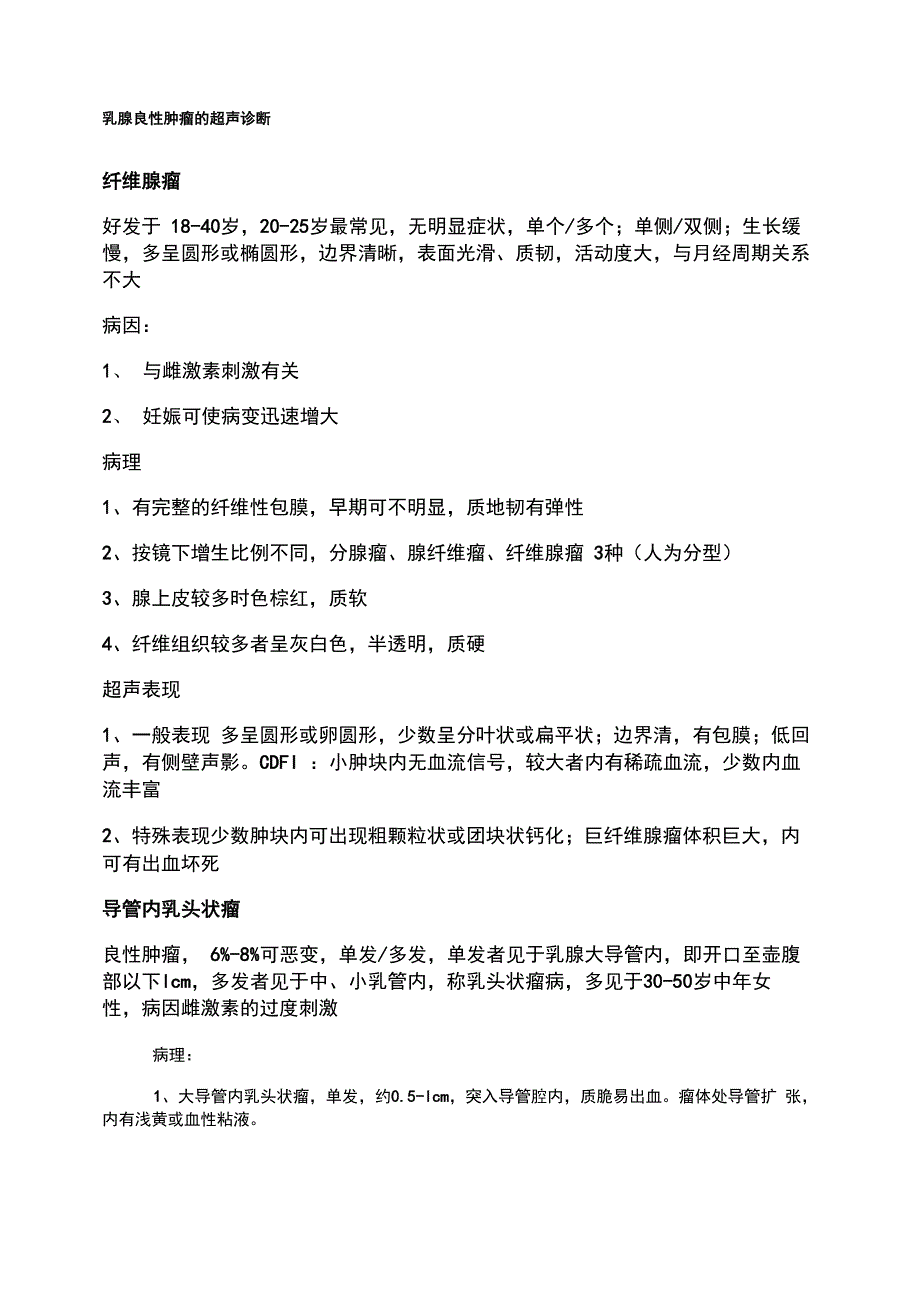 乳腺良性肿瘤的超声诊断

纤维腺瘤

好发于 18-40岁，20-25岁最常见，无明显症状，单个/多个；单侧/双侧；生长缓慢，多呈圆形或椭圆形，边界清晰，表面光滑、质韧，活动度大，与月经周期关系不大

病因：

1、 与雌激素刺激有关

2、 妊娠可使病变迅速增大

病理

1、有完整的纤维性包膜，早期可不明显，质地韧有弹性

2、按镜下增生比例不同，分腺瘤、腺纤维瘤、纤维腺瘤 3种（人为分型）

3、腺上皮较多时色棕红，质软

4、纤维组织较多者呈灰白色，半透明，质硬

超声表现

1、一般表现 多呈圆形或卵圆形，少数呈分叶状或扁平状；边界清，有包膜；低回声，有侧壁声影。CDFI ：小肿块内无血流信号，较大者内有稀疏血流，少数内血流丰富

2、特殊表现少数肿块内可出现粗颗粒状或团块状钙化；巨纤维腺瘤体积巨大，内可有出血坏死

导管内乳头状瘤

良性肿瘤， 6%-8%可恶变，单发/多发，单发者见于乳腺大导管内，即开口至壶腹部以下lcm，多发者见于中、小乳管内，称乳头状瘤病，多见于30-50岁中年女性，病因雌激素的过度刺激

病理：

1、大导管内乳头状瘤，单发，约0.5-lcm，突入导管腔内，质脆易出血。瘤体处导管扩 张，内有浅黄或血性粘液。